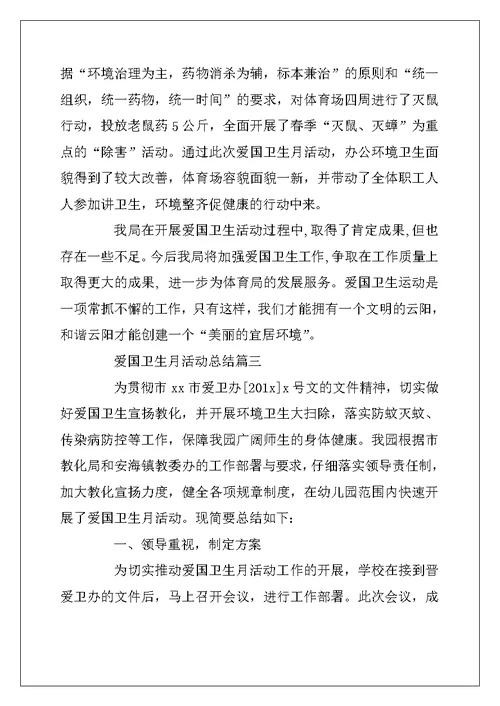 据“环境治理为主，药物消杀为辅，标本兼治”的原则和“统一组织，统一药物，统一时间”的要求，对体育场四周进行了灭鼠行动，投放老鼠药 5 公斤，全面开展了春季“灭鼠、灭蟑”为重点的“除害”活动。通过此次爱国卫生月活动，办公环境卫生面貌得到了较大改善，体育场容貌面貌一新，并带动了全体职工人人参加讲卫生，环境整齐促健康的行动中来。

我局在开展爱国卫生活动过程中，取得了肯定成果，但也存在一些不足。今后我局将加强爱国卫生工作，争取在工作质量上取得更大的成果，进一步为体育局的发展服务。爱国卫生运动是一项常抓不懈的工作，只有这样，我们才能拥有一个文明的云阳，和谐云阳才能创建一个“美丽的宜居环境”。

爱国卫生月活动总结篇三

为贯彻市 xx 市爱卫办[201x]x 号文的文件精神，切实做好爱国卫生宣扬教化，并开展环境卫生大扫除，落实防蚊灭蚊、传染病防控等工作，保障我园广阔师生的身体健康。我园根据市教化局和安海镇教委办的工作部署与要求，仔细落实领导责任制，加大教化宣扬力度，健全各项规章制度，在幼儿园范围内快速开展了爱国卫生月活动。现简要总结如下：

一、领导重视，制定方案

为切实推动爱国卫生月活动工作的开展，学校在接到晋爱卫办的文件后，马上召开会议，进行工作部署。此次会议，成